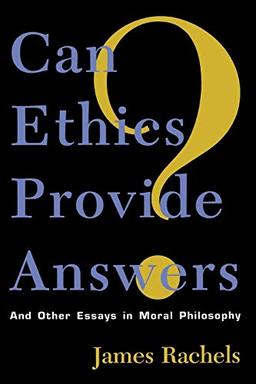 Can Ethics Provide Answers

?

And Other Essays in Moral Philosophy

James Rachels